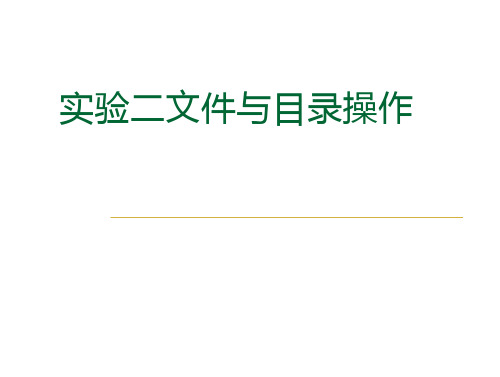 实验二文件与目录操作